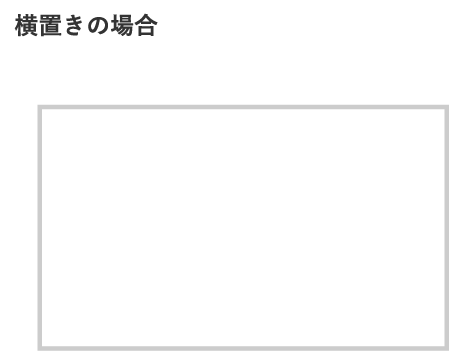 横置きの場合